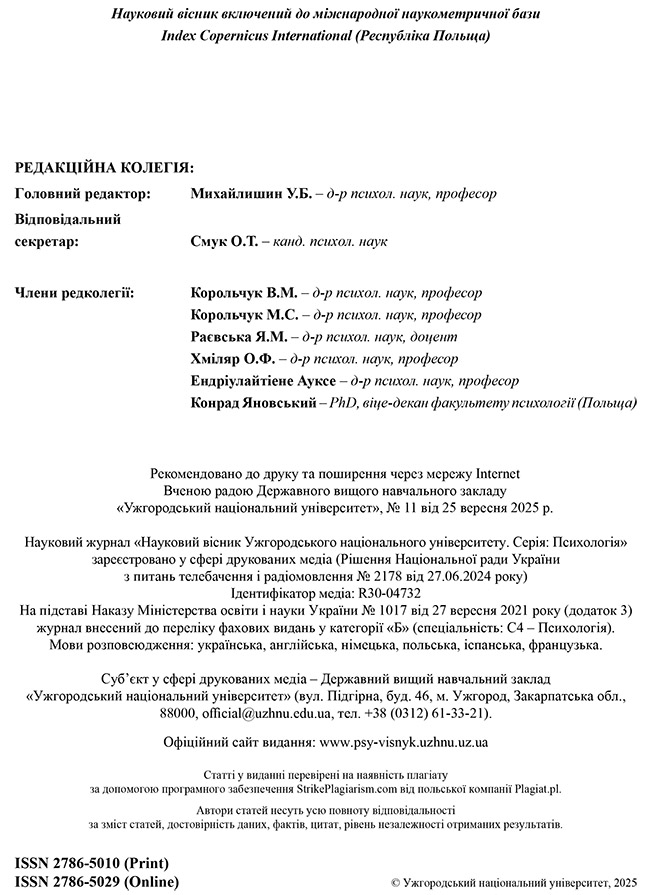 Науковий вісник включений до міжнародної наукометричної бази
Index Copernicus International (Республіка Польща)

РЕДАКЦІЙНА КОЛЕГІЯ:

Головний редактор: Михайлишин У.Б. – д-р психол. наук, професор

Відповідальний секретар: Смук О.Т. – канд. психол. наук

Члени редколегії: Корольчук В.М. – д-р психол. наук, професор
Корольчук М.С. – д-р психол. наук, професор
Раєвська Я.М. – д-р психол. наук, доцент
Хміляр О.Ф. – д-р психол. наук, професор
Ендріулайтіене Ауксе – д-р психол. наук, професор
Конрад Яновський – PhD, віце-декан факультету психології (Польща)

Рекомендовано до друку та поширення через мережу Internet
Вченою радою Державного вищого навчального закладу
«Ужгородський національний університет», № 11 від 25 вересня 2025 р.

Науковий журнал «Науковий вісник Ужгородського національного університету. Серія: Психологія» зареєстровано у сфері друкованих медіа (Рішення Національної ради України з питань телебачення і радіомовлення № 2178 від 27.06.2024 року)
Ідентифікатор медіа: R30-04732
На підставі Наказу Міністерства освіти і науки України № 1017 від 27 вересня 2021 року (додаток 3) журнал внесений до переліку фахових видань у категорії «Б» (спеціальність: С4 – Психологія).
Мови розповсюдження: українська, англійська, німецька, польська, іспанська, французька.

Суб'єкт у сфері друкованих медіа – Державний вищий навчальний заклад «Ужгородський національний університет» (вул. Підгірна, буд. 46, м. Ужгород, Закарпатська обл., 88000, official@uzhnu.edu.ua, тел. +38 (0312) 61-33-21).

Офіційний сайт видання: www.psy-visnyk.uzhnu.uz.ua

Статті у виданні перевірені на наявність плагіату
за допомогою програмного забезпечення StrikePlagiarism.com від польської компанії Plagiat.pl.

Автори статей несуть усю повноту відповідальності
за зміст статей, достовірність даних, фактів, цитат, рівень незалежності отриманих результатів.

ISSN 2786-5010 (Print)
ISSN 2786-5029 (Online)

© Ужгородський національний університет, 2025